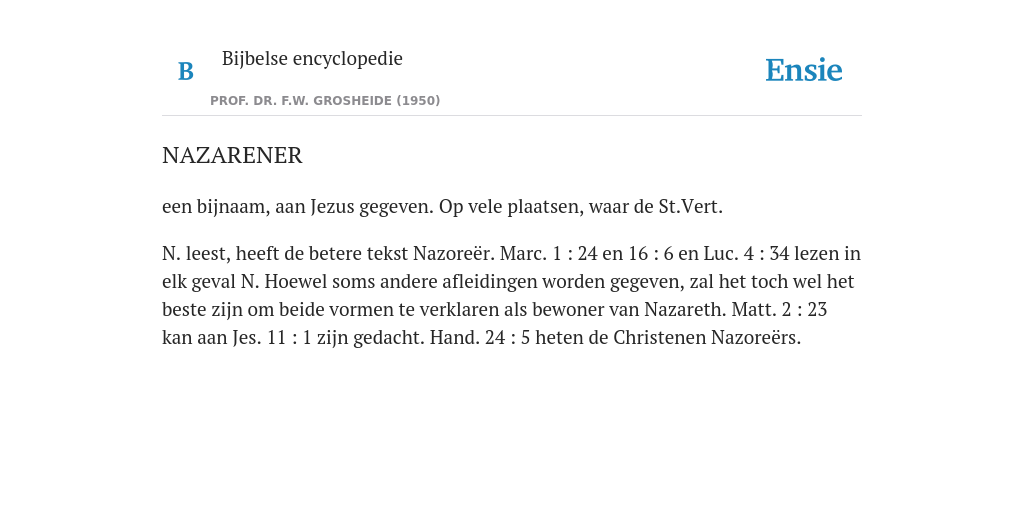 B Bijbelse encyclopedie

PROF. DR. F.W. GROSHEIDE (1950)

Ensie

NAZARENER

een bijnaam, aan Jezus gegeven. Op vele plaatsen, waar de St.Vert.

N. leest, heeft de betere tekst Nazoreër. Marc. 1 : 24 en 16 : 6 en Luc. 4 : 34 lezen in elk geval N. Hoewel soms andere afleidingen worden gegeven, zal het toch wel het beste zijn om beide vormen te verklaren als bewoner van Nazareth. Matt. 2 : 23 kan aan Jes. 11 : 1 zijn gedacht. Hand. 24 : 5 heten de Christenen Nazoreërs.